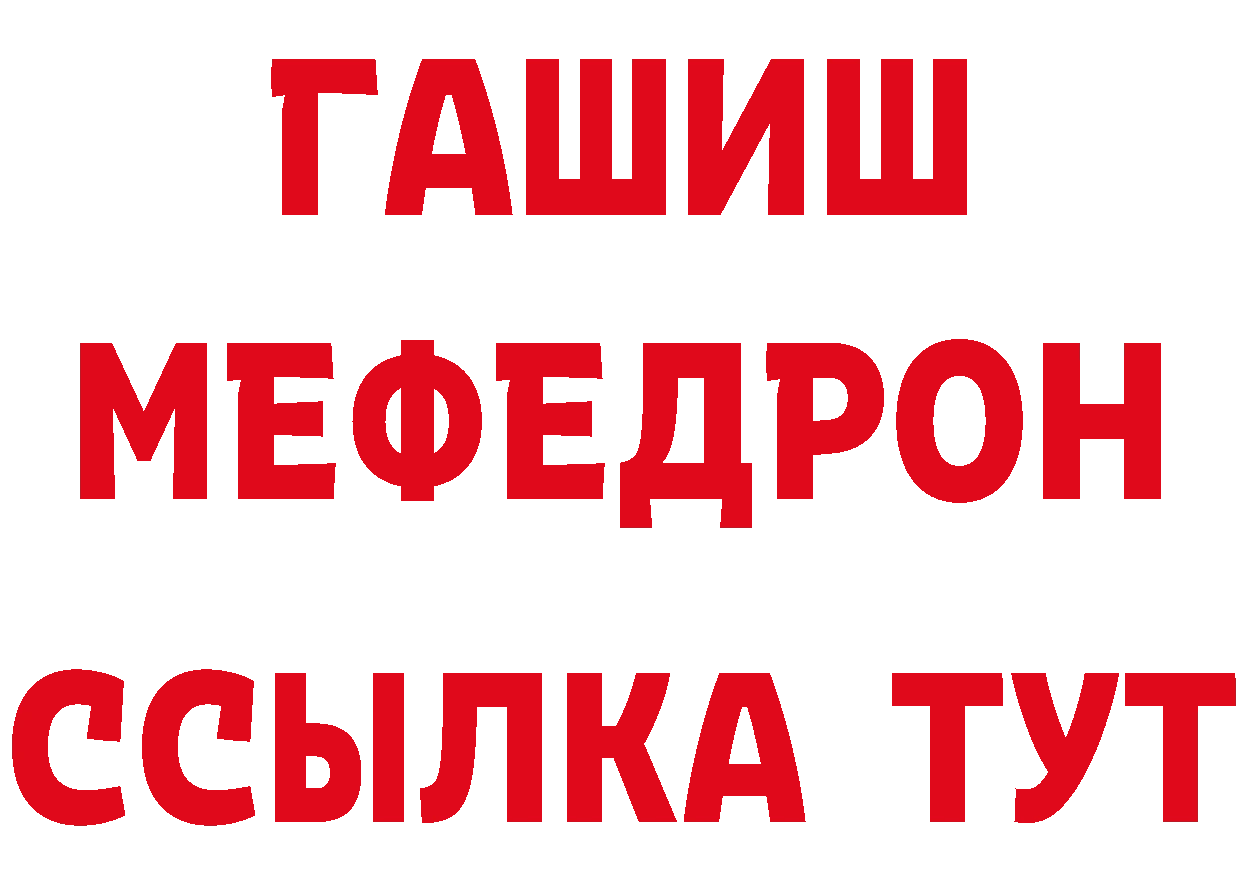 ГАШИШ
МЕФЕДРОН
ССЫЛКА ТУТ